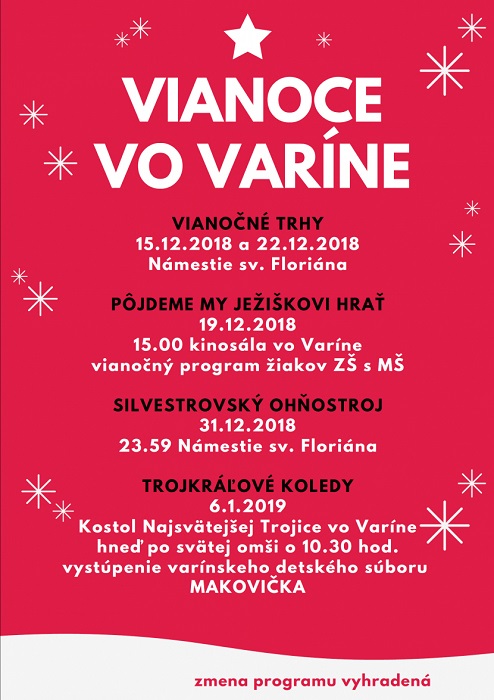 VIANOCE VO VARÍNE

VIANOČNÉ TRHY
15.12.2018 a 22.12.2018
Námestie sv. Floriána

PÔJDEME MY JEŽIŠKOVI HRAŤ
19.12.2018
15.00 kinosála vo Varíne
vianočný program žiakov ZŠ s MŠ

SILVESTROVSKÝ OHŇOSTROJ
31.12.2018
23.59 Námestie sv. Floriána

TROJKRÁĽOVÉ KOLEDY
6.1.2019
Kostol Najsvätejšej Trojice vo Varíne
hneď po svätej omši o 10.30 hod.
vystúpenie varínskeho detského súboru
MAKOVIČKA

zmena programu vyhradená